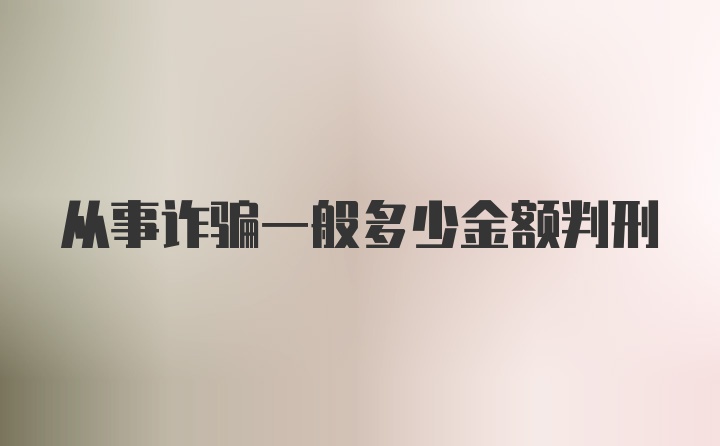 从事诈骗一般多少金额判刑